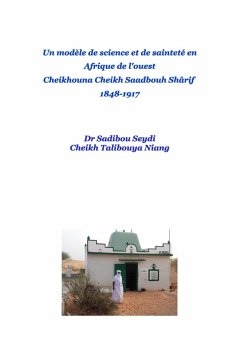 Un modèle de science et de sainteté en Afrique de l'ouest
Cheikhouna Cheikh Saadbouh Shârif
1848-1917

Dr Sadibou Seydi
Cheikh Talibouya Niang